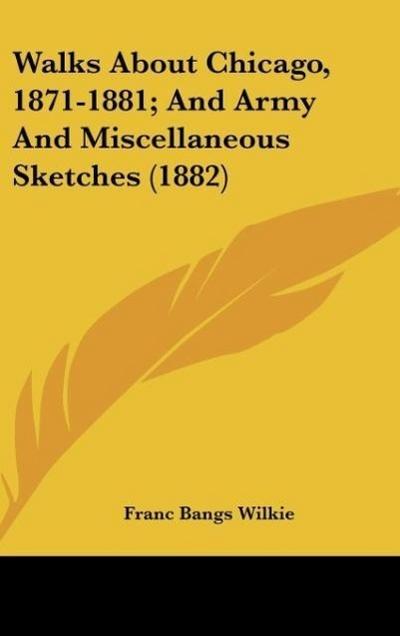 Walks About Chicago, 1871-1881; And Army And Miscellaneous Sketches (1882)

Franc Bangs Wilkie